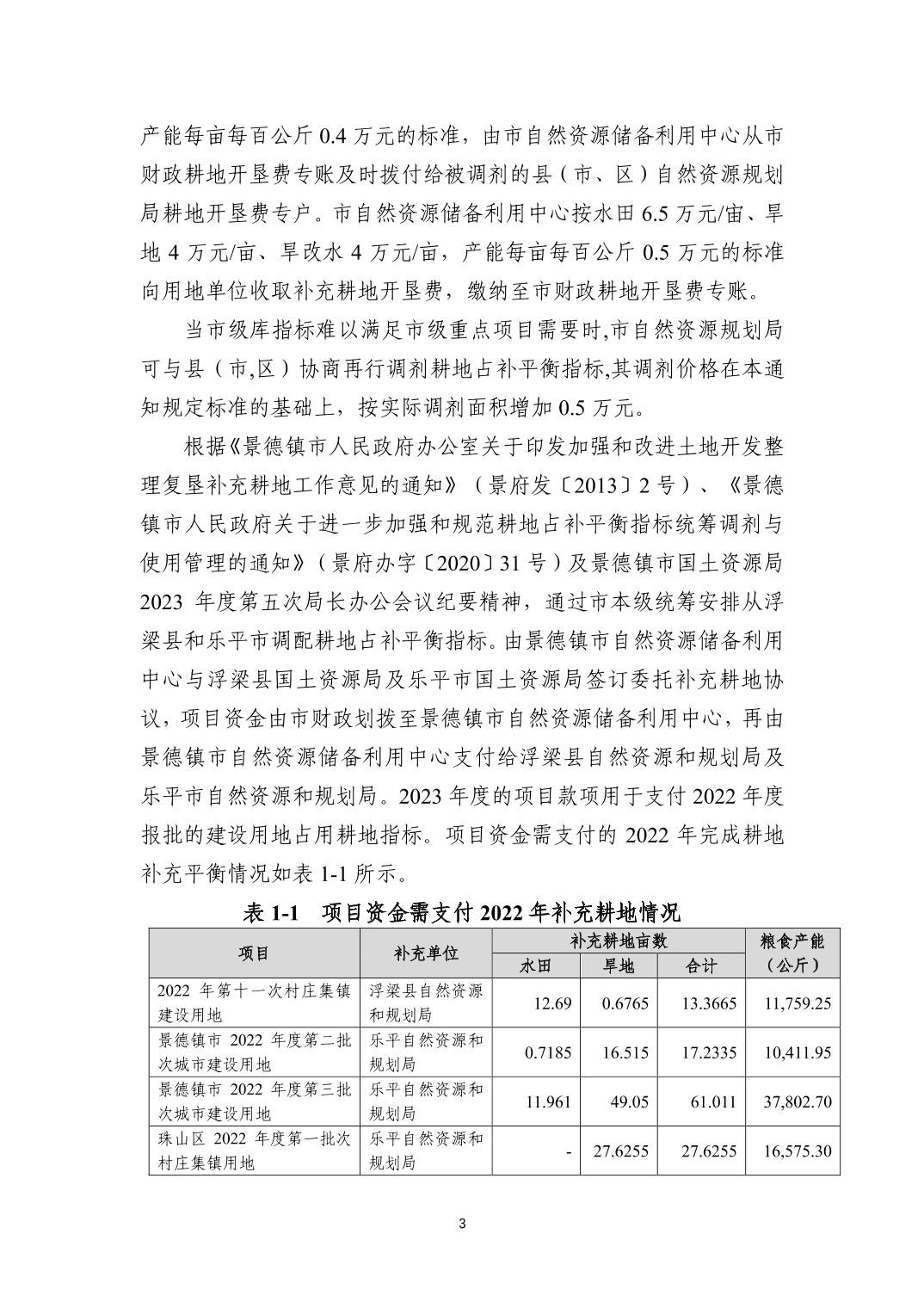 产能每亩每百公斤 0.4 万元的标准，由市自然资源储备利用中心从市财政耕地开垦费专账及时拨付给被调剂的县（市、区）自然资源规划局耕地开垦费专户。市自然资源储备利用中心按水田 6.5 万元/亩、旱地 4 万元/亩、旱改水 4 万元/亩，产能每亩每百公斤 0.5 万元的标准向用地单位收取补充耕地开垦费，缴纳至市财政耕地开垦费专账。

当市级库指标难以满足市级重点项目需要时,市自然资源规划局可与县（市,区）协商再行调剂耕地占补平衡指标,其调剂价格在本通知规定标准的基础上，按实际调剂面积增加 0.5 万元。

根据《景德镇市人民政府办公室关于印发加强和改进土地开发整理复垦补充耕地工作意见的通知》（景府发〔2013〕2 号）、《景德镇市人民政府关于进一步加强和规范耕地占补平衡指标统筹调剂与使用管理的通知》（景府办字〔2020〕31 号）及景德镇市国土资源局 2023 年度第五次局长办公会议纪要精神，通过市本级统筹安排从浮梁县和乐平市调配耕地占补平衡指标。由景德镇市自然资源储备利用中心与浮梁县国土资源局及乐平市国土资源局签订委托补充耕地协议，项目资金由市财政划拨至景德镇市自然资源储备利用中心，再由景德镇市自然资源储备利用中心支付给浮梁县自然资源和规划局及乐平市自然资源和规划局。2023 年度的项目款项用于支付 2022 年度报批的建设用地占用耕地指标。项目资金需支付的 2022 年完成耕地补充平衡情况如表 1-1 所示。

表 1-1 项目资金需支付 2022 年补充耕地情况

| 项目 | 补充单位 | 补充耕地亩数 水田 | 补充耕地亩数 旱地 | 补充耕地亩数 合计 | 粮食产能（公斤） |
|---|---|---|---|---|---|
| 2022 年第十一次村庄集镇建设用地 | 浮梁县自然资源和规划局 | 12.69 | 0.6765 | 13.3665 | 11,759.25 |
| 景德镇市 2022 年度第二批次城市建设用地 | 乐平自然资源和规划局 | 0.7185 | 16.515 | 17.2335 | 10,411.95 |
| 景德镇市 2022 年度第三批次城市建设用地 | 乐平自然资源和规划局 | 11.961 | 49.05 | 61.011 | 37,802.70 |
| 珠山区 2022 年度第一批次村庄集镇用地 | 乐平自然资源和规划局 | - | 27.6255 | 27.6255 | 16,575.30 |

3